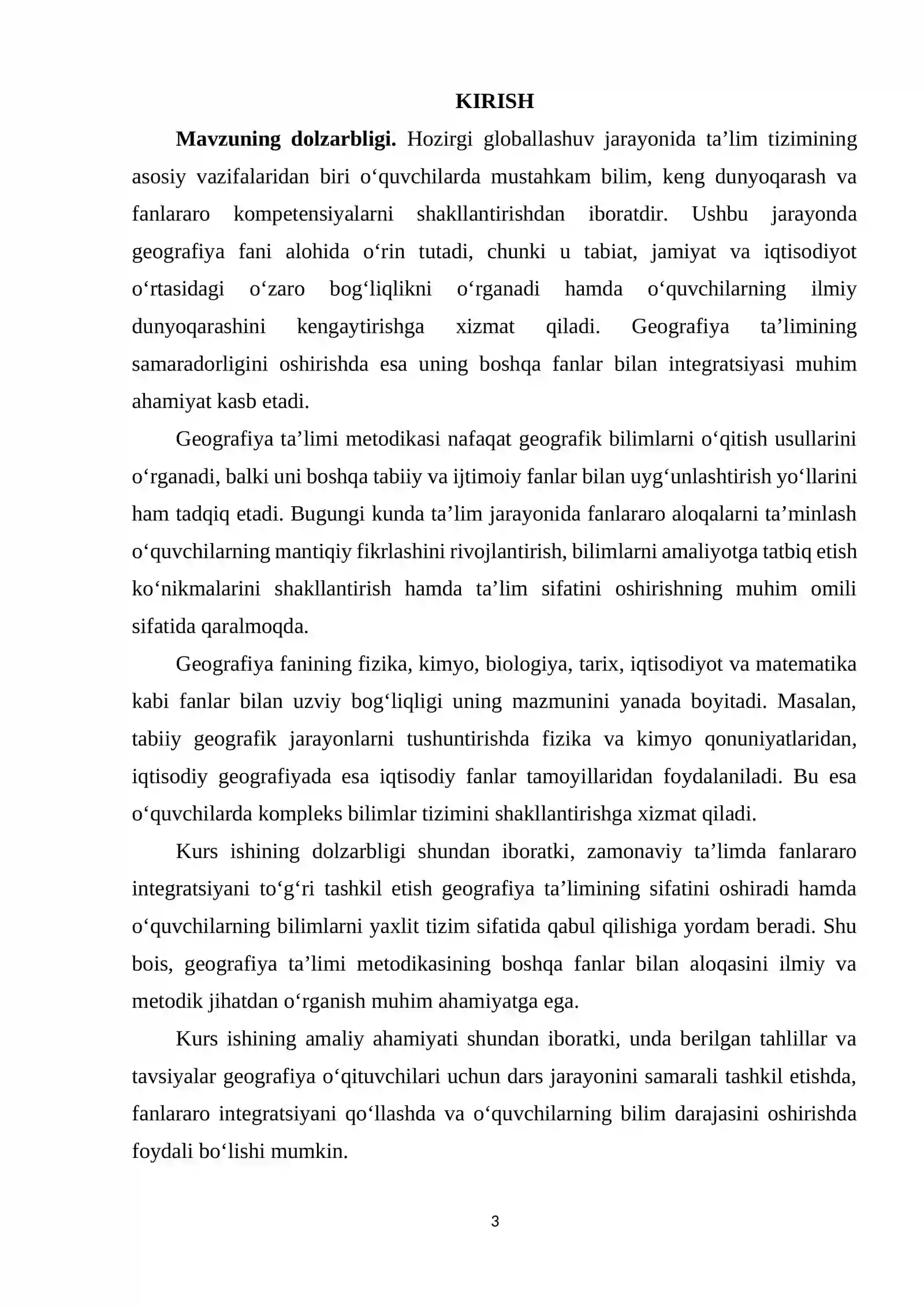 KIRISH

Mavzuning dolzarbligi. Hozirgi globallashuv jarayonida ta'lim tizimining asosiy vazifalaridan biri o'quvchilarda mustahkam bilim, keng dunyoqarash va fanlararo kompetensiyalarni shakllantirishdan iboratdir. Ushbu jarayonda geografiya fani alohida o'rin tutadi, chunki u tabiat, jamiyat va iqtisodiyot o'rtasidagi o'zaro bog'liqlikni o'rganadi hamda o'quvchilarning ilmiy dunyoqarashini kengaytirishga xizmat qiladi. Geografiya ta'limining samaradorligini oshirishda esa uning boshqa fanlar bilan integratsiyasi muhim ahamiyat kasb etadi.

Geografiya ta'limi metodikasi nafaqat geografik bilimlarni o'qitish usullarini o'rganadi, balki uni boshqa tabiiy va ijtimoiy fanlar bilan uyg'unlashtirish yo'llarini ham tadqiq etadi. Bugungi kunda ta'lim jarayonida fanlararo aloqalarni ta'minlash o'quvchilarning mantiqiy fikrlashini rivojlantirish, bilimlarni amaliyotga tatbiq etish ko'nikmalarini shakllantirish hamda ta'lim sifatini oshirishning muhim omili sifatida qaralmoqda.

Geografiya fanining fizika, kimyo, biologiya, tarix, iqtisodiyot va matematika kabi fanlar bilan uzviy bog'liqligi uning mazmunini yanada boyitadi. Masalan, tabiiy geografik jarayonlarni tushuntirishda fizika va kimyo qonuniyatlaridan, iqtisodiy geografiyada esa iqtisodiy fanlar tamoyillaridan foydalaniladi. Bu esa o'quvchilarda kompleks bilimlar tizimini shakllantirishga xizmat qiladi.

Kurs ishining dolzarbligi shundan iboratki, zamonaviy ta'limda fanlararo integratsiyani to'g'ri tashkil etish geografiya ta'limining sifatini oshiradi hamda o'quvchilarning bilimlarni yaxlit tizim sifatida qabul qilishiga yordam beradi. Shu bois, geografiya ta'limi metodikasining boshqa fanlar bilan aloqasini ilmiy va metodik jihatdan o'rganish muhim ahamiyatga ega.

Kurs ishining amaliy ahamiyati shundan iboratki, unda berilgan tahlillar va tavsiyalar geografiya o'qituvchilari uchun dars jarayonini samarali tashkil etishda, fanlararo integratsiyani qo'llashda va o'quvchilarning bilim darajasini oshirishda foydali bo'lishi mumkin.

3